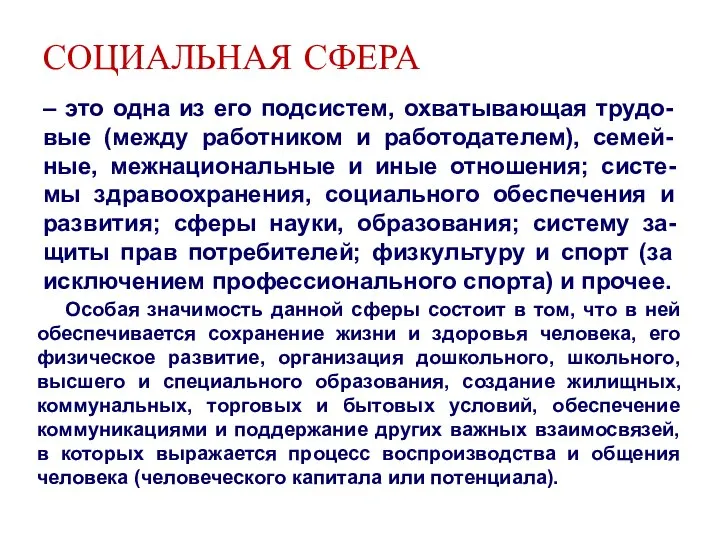 СОЦИАЛЬНАЯ СФЕРА

– это одна из его подсистем, охватывающая трудовые (между работником и работодателем), семейные, межнациональные и иные отношения; системы здравоохранения, социального обеспечения и развития; сферы науки, образования; систему защиты прав потребителей; физкультуру и спорт (за исключением профессионального спорта) и прочее.

Особая значимость данной сферы состоит в том, что в ней обеспечивается сохранение жизни и здоровья человека, его физическое развитие, организация дошкольного, школьного, высшего и специального образования, создание жилищных, коммунальных, торговых и бытовых условий, обеспечение коммуникациями и поддержание других важных взаимосвязей, в которых выражается процесс воспроизводства и общения человека (человеческого капитала или потенциала).